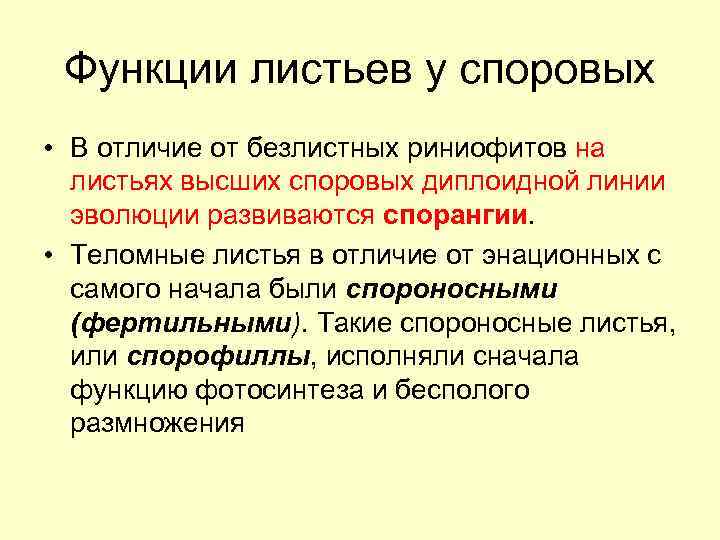 Функции листьев у споровых

• В отличие от безлистных риниофитов на листьях высших споровых диплоидной линии эволюции развиваются спорангии.

• Теломные листья в отличие от энационных с самого начала были спороносными (фертильными). Такие спороносные листья, или спорофиллы, исполняли сначала функцию фотосинтеза и бесполого размножения